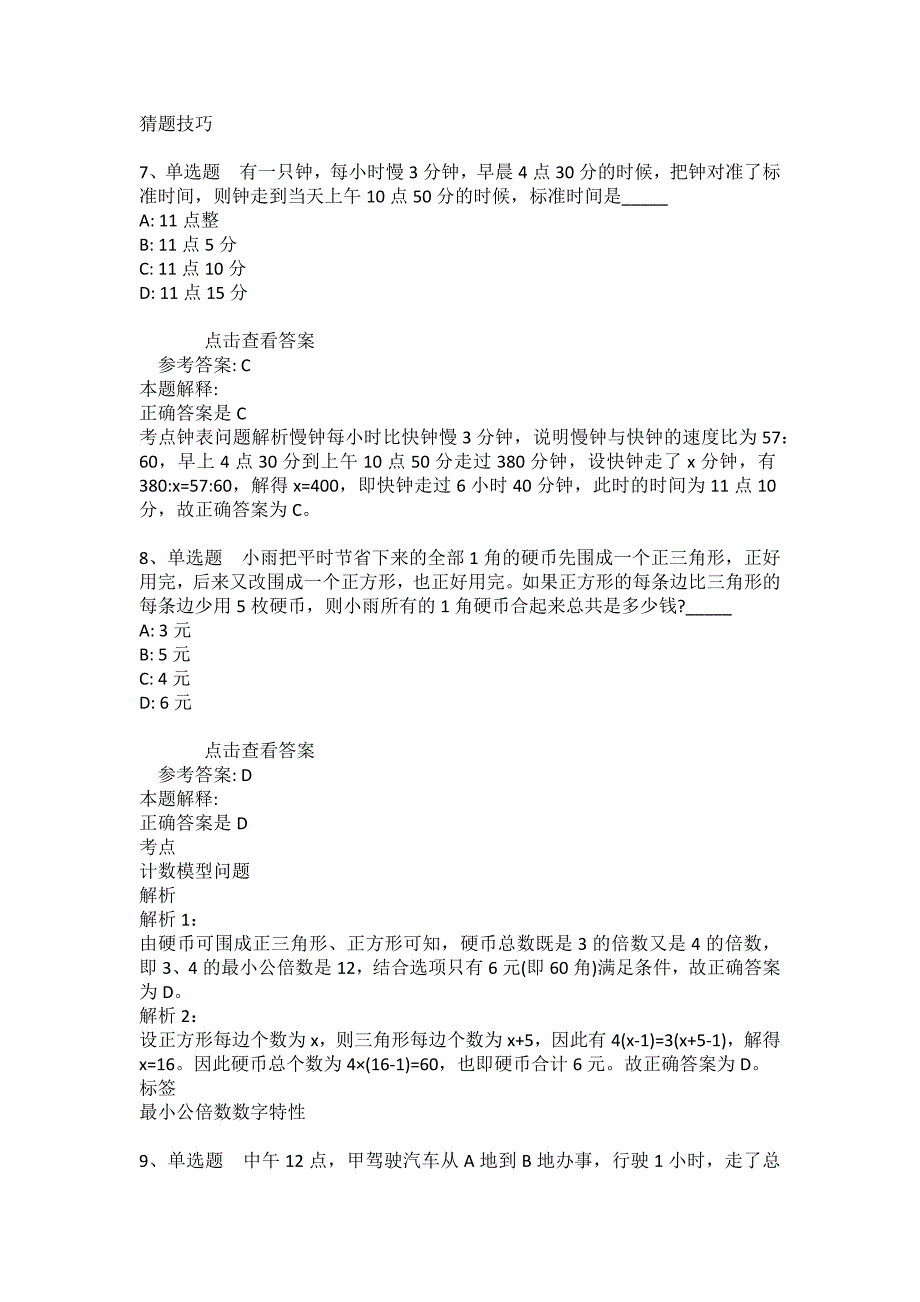 猜题技巧

7、单选题　有一只钟，每小时慢 3 分钟，早晨 4 点 30 分的时候，把钟对准了标准时间，则钟走到当天上午 10 点 50 分的时候，标准时间是_____
A: 11 点整
B: 11 点 5 分
C: 11 点 10 分
D: 11 点 15 分

点击查看答案
参考答案: C
本题解释:
正确答案是 C
考点钟表问题解析慢钟每小时比快钟慢 3 分钟，说明慢钟与快钟的速度比为 57：60，早上 4 点 30 分到上午 10 点 50 分走过 380 分钟，设快钟走了 x 分钟，有 380:x=57:60，解得 x=400，即快钟走过 6 小时 40 分钟，此时的时间为 11 点 10 分，故正确答案为 C。

8、单选题　小雨把平时节省下来的全部 1 角的硬币先围成一个正三角形，正好用完，后来又改围成一个正方形，也正好用完。如果正方形的每条边比三角形的每条边少用 5 枚硬币，则小雨所有的 1 角硬币合起来总共是多少钱?_____
A: 3 元
B: 5 元
C: 4 元
D: 6 元

点击查看答案
参考答案: D
本题解释:
正确答案是 D
考点
计数模型问题
解析
解析 1：
由硬币可围成正三角形、正方形可知，硬币总数既是 3 的倍数又是 4 的倍数，即 3、4 的最小公倍数是 12，结合选项只有 6 元(即 60 角)满足条件，故正确答案为 D。
解析 2：
设正方形每边个数为 x，则三角形每边个数为 x+5，因此有 4(x-1)=3(x+5-1)，解得 x=16。因此硬币总个数为 4×(16-1)=60，也即硬币合计 6 元。故正确答案为 D。
标签
最小公倍数数字特性

9、单选题　中午 12 点，甲驾驶汽车从 A 地到 B 地办事，行驶 1 小时，走了总